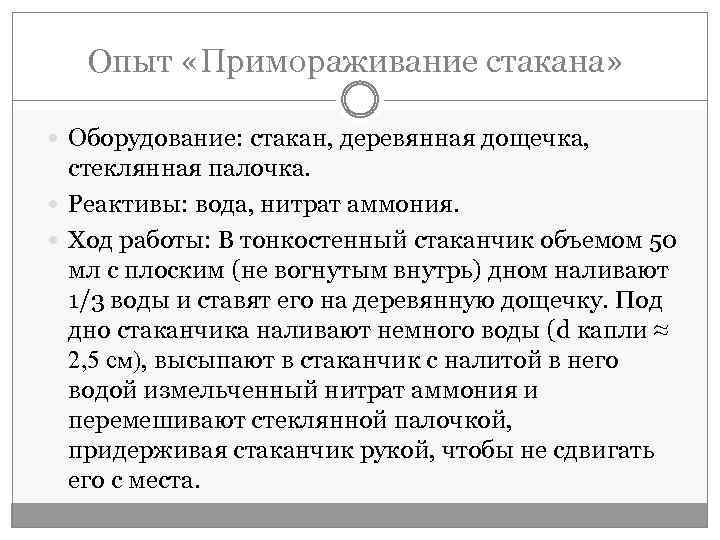 Опыт «Примораживание стакана»

Оборудование: стакан, деревянная дощечка, стеклянная палочка.

Реактивы: вода, нитрат аммония.

Ход работы: В тонкостенный стаканчик объемом 50 мл с плоским (не вогнутым внутрь) дном наливают 1/3 воды и ставят его на деревянную дощечку. Под дно стаканчика наливают немного воды (d капли ≈ 2,5 см), высыпают в стаканчик с налитой в него водой измельченный нитрат аммония и перемешивают стеклянной палочкой, придерживая стаканчик рукой, чтобы не сдвигать его с места.